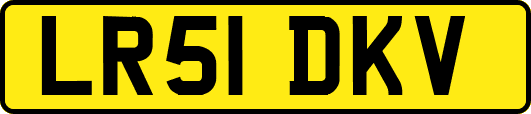 LR51 DKV